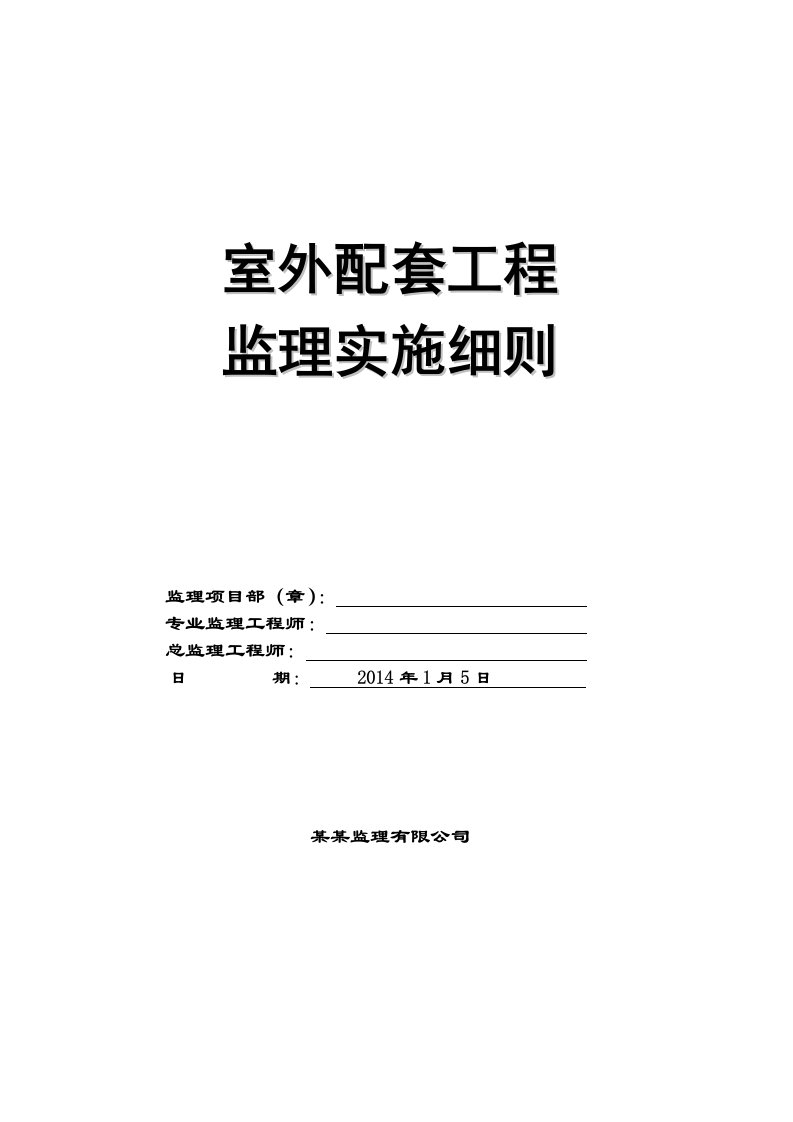 室外配套工程
监理实施细则

监理项目部（章）:

专业监理工程师:

总监理工程师:

日　　期: 2014 年 1 月 5 日

某某监理有限公司